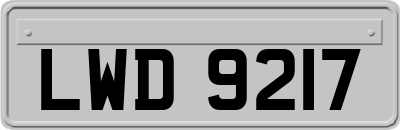 LWD 9217